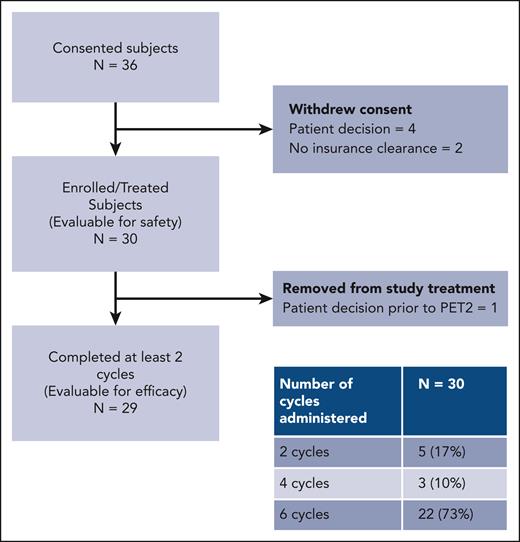 Consented subjects
N = 36

Withdrew consent
Patient decision = 4
No insurance clearance = 2

Enrolled/Treated Subjects
(Evaluable for safety)
N = 30

Removed from study treatment
Patient decision prior to PET2 = 1

Completed at least 2 cycles
(Evaluable for efficacy)
N = 29

| Number of cycles administered | N = 30 |
|---|---|
| 2 cycles | 5 (17%) |
| 4 cycles | 3 (10%) |
| 6 cycles | 22 (73%) |